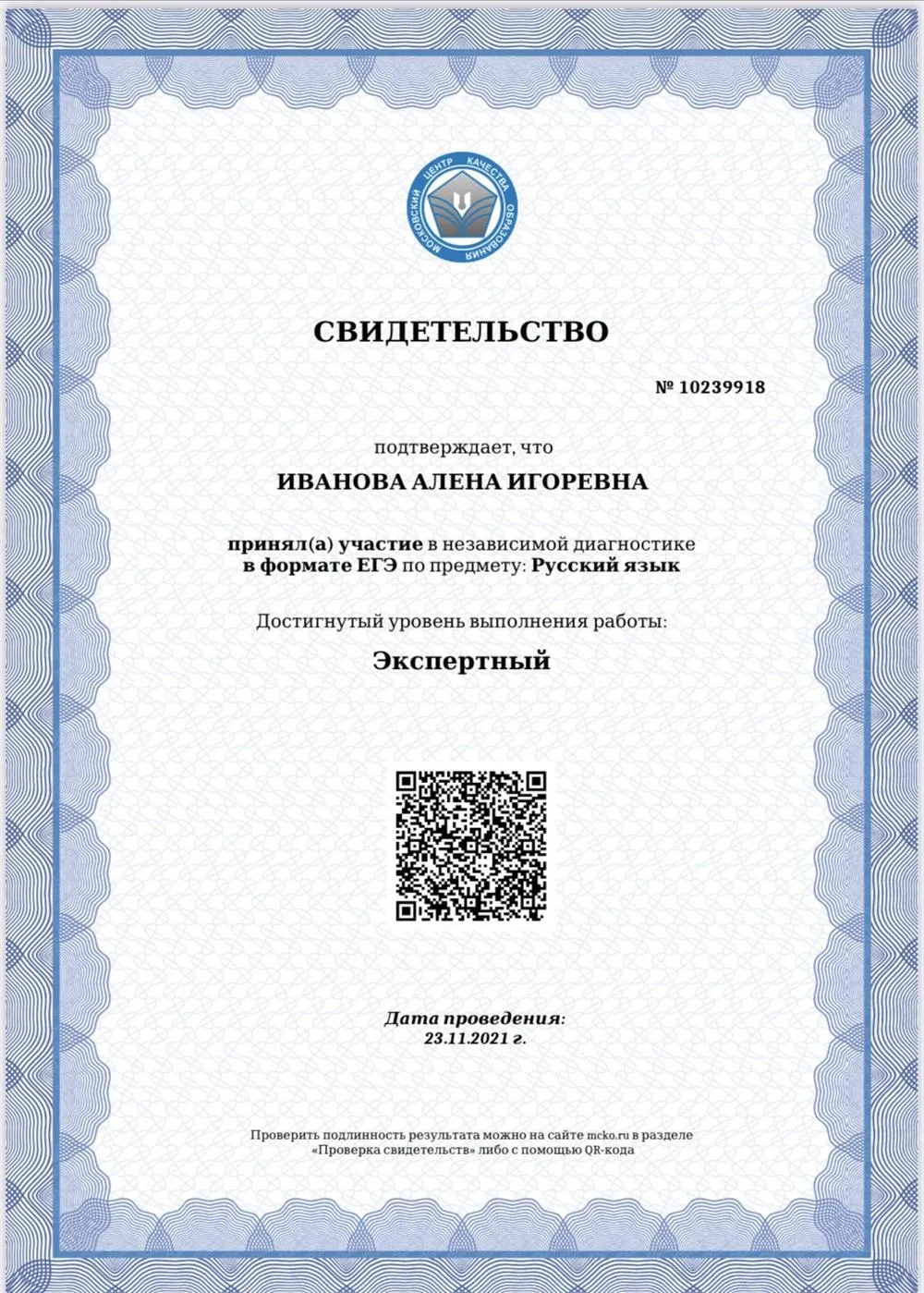 МОСКОВСКИЙ ЦЕНТР КАЧЕСТВА ОБРАЗОВАНИЯ

СВИДЕТЕЛЬСТВО

№ 10239918

подтверждает, что

ИВАНОВА АЛЕНА ИГОРЕВНА

принял(а) участие в независимой диагностике в формате ЕГЭ по предмету: Русский язык

Достигнутый уровень выполнения работы:

Экспертный

Дата проведения:
23.11.2021 г.

Проверить подлинность результата можно на сайте mcko.ru в разделе «Проверка свидетельств» либо с помощью QR-кода